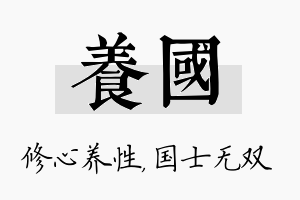 養國

修心养性，国士无双